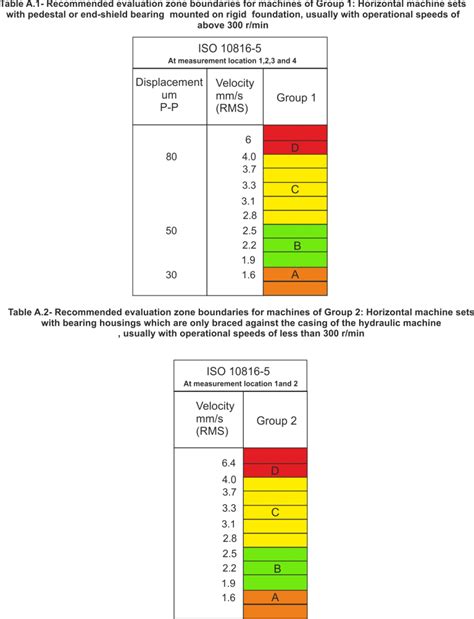 Table A.1- Recommended evaluation zone boundaries for machines of Group 1: Horizontal machine sets with pedestal or end-shield bearing mounted on rigid foundation, usually with operational speeds of above 300 r/min

ISO 10816-5
At measurement location 1,2,3 and 4

| Displacement um P-P | Velocity mm/s (RMS) | Group 1 |
|---|---|---|
| | 6 | D |
| 80 | 4.0 | |
| | 3.7 | |
| | 3.3 | C |
| | 3.1 | |
| | 2.8 | |
| 50 | 2.5 | |
| | 2.2 | B |
| | 1.9 | |
| 30 | 1.6 | A |

Table A.2- Recommended evaluation zone boundaries for machines of Group 2: Horizontal machine sets with bearing housings which are only braced against the casing of the hydraulic machine , usually with operational speeds of less than 300 r/min

ISO 10816-5
At measurement location 1and 2

| Velocity mm/s (RMS) | Group 2 |
|---|---|
| 6.4 | D |
| 4.0 | |
| 3.7 | |
| 3.3 | C |
| 3.1 | |
| 2.8 | |
| 2.5 | |
| 2.2 | B |
| 1.9 | |
| 1.6 | A |